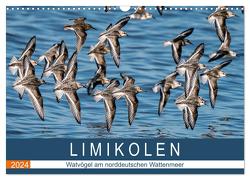 LIMIKOLEN

2024

Watvögel am norddeutschen Wattenmeer